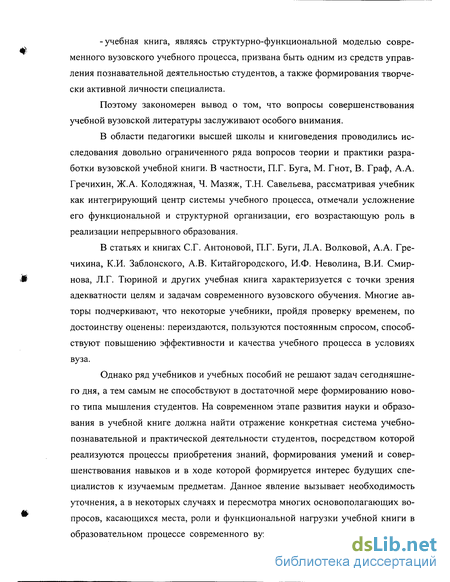 - учебная книга, являясь структурно-функциональной моделью современного вузовского учебного процесса, призвана быть одним из средств управления познавательной деятельностью студентов, а также формирования творчески активной личности специалиста.

Поэтому закономерен вывод о том, что вопросы совершенствования учебной вузовской литературы заслуживают особого внимания.

В области педагогики высшей школы и книговедения проводились исследования довольно ограниченного ряда вопросов теории и практики разработки вузовской учебной книги. В частности, П.Г. Буга, М. Гнот, В. Граф, А.А. Гречихин, Ж.А. Колодяжная, Ч. Мазяж, Т.Н. Савельева, рассматривая учебник как интегрирующий центр системы учебного процесса, отмечали усложнение его функциональной и структурной организации, его возрастающую роль в реализации непрерывного образования.

В статьях и книгах С.Г. Антоновой, П.Г. Буги, Л.А. Волковой, А.А. Гречихина, К.И. Заблонского, А.В. Китайгородского, И.Ф. Неволина, В.И. Смирнова, Л.Г. Тюриной и других учебная книга характеризуется с точки зрения адекватности целям и задачам современного вузовского обучения. Многие авторы подчеркивают, что некоторые учебники, пройдя проверку временем, по достоинству оценены: переиздаются, пользуются постоянным спросом, способствуют повышению эффективности и качества учебного процесса в условиях вуза.

Однако ряд учебников и учебных пособий не решают задач сегодняшнего дня, а тем самым не способствуют в достаточной мере формированию нового типа мышления студентов. На современном этапе развития науки и образования в учебной книге должна найти отражение конкретная система учебно-познавательной и практической деятельности студентов, посредством которой реализуются процессы приобретения знаний, формирования умений и совершенствования навыков и в ходе которой формируется интерес будущих специалистов к изучаемым предметам. Данное явление вызывает необходимость уточнения, а в некоторых случаях и пересмотра многих основополагающих вопросов, касающихся места, роли и функциональной нагрузки учебной книги в образовательном процессе современного ву:

dsLib.net
библиотека диссертаций